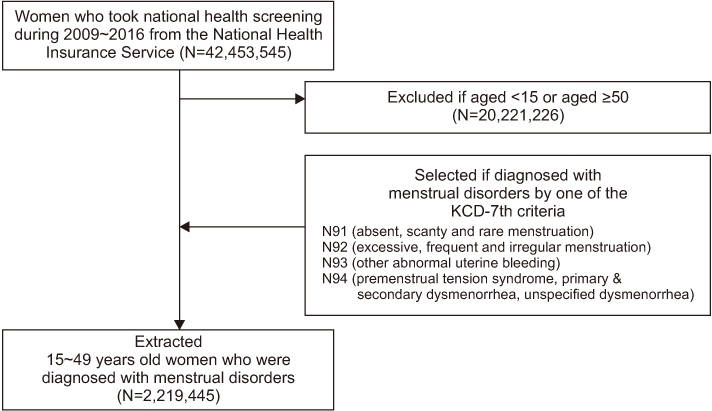 Women who took national health screening during 2009~2016 from the National Health Insurance Service (N=42,453,545)

Excluded if aged <15 or aged ≥50 (N=20,221,226)

Selected if diagnosed with menstrual disorders by one of the KCD-7th criteria

N91 (absent, scanty and rare menstruation)
N92 (excessive, frequent and irregular menstruation)
N93 (other abnormal uterine bleeding)
N94 (premenstrual tension syndrome, primary & secondary dysmenorrhea, unspecified dysmenorrhea)

Extracted
15~49 years old women who were diagnosed with menstrual disorders
(N=2,219,445)